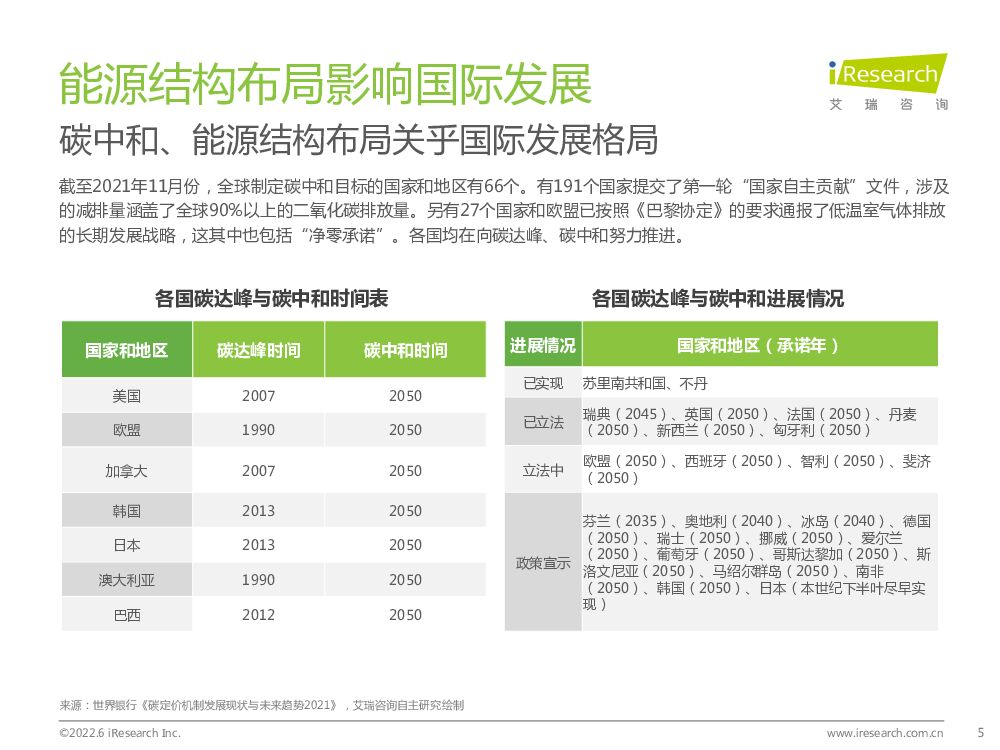 能源结构布局影响国际发展

iResearch
艾 瑞 咨 询

碳中和、能源结构布局关乎国际发展格局

截至2021年11月份，全球制定碳中和目标的国家和地区有66个。有191个国家提交了第一轮“国家自主贡献”文件，涉及的减排量涵盖了全球90%以上的二氧化碳排放量。另有27个国家和欧盟已按照《巴黎协定》的要求通报了低温室气体排放的长期发展战略，这其中也包括“净零承诺”。各国均在向碳达峰、碳中和努力推进。

各国碳达峰与碳中和时间表

| 国家和地区 | 碳达峰时间 | 碳中和时间 |
|---|---|---|
| 美国 | 2007 | 2050 |
| 欧盟 | 1990 | 2050 |
| 加拿大 | 2007 | 2050 |
| 韩国 | 2013 | 2050 |
| 日本 | 2013 | 2050 |
| 澳大利亚 | 1990 | 2050 |
| 巴西 | 2012 | 2050 |

各国碳达峰与碳中和进展情况

| 进展情况 | 国家和地区（承诺年） |
|---|---|
| 已实现 | 苏里南共和国、不丹 |
| 已立法 | 瑞典（2045）、英国（2050）、法国（2050）、丹麦（2050）、新西兰（2050）、匈牙利（2050） |
| 立法中 | 欧盟（2050）、西班牙（2050）、智利（2050）、斐济（2050） |
| 政策宣示 | 芬兰（2035）、奥地利（2040）、冰岛（2040）、德国（2050）、瑞士（2050）、挪威（2050）、爱尔兰（2050）、葡萄牙（2050）、哥斯达黎加（2050）、斯洛文尼亚（2050）、马绍尔群岛（2050）、南非（2050）、韩国（2050）、日本（本世纪下半叶尽早实现） |

来源：世界银行《碳定价机制发展现状与未来趋势2021》，艾瑞咨询自主研究绘制

©2022.6 iResearch Inc.
www.iresearch.com.cn
5